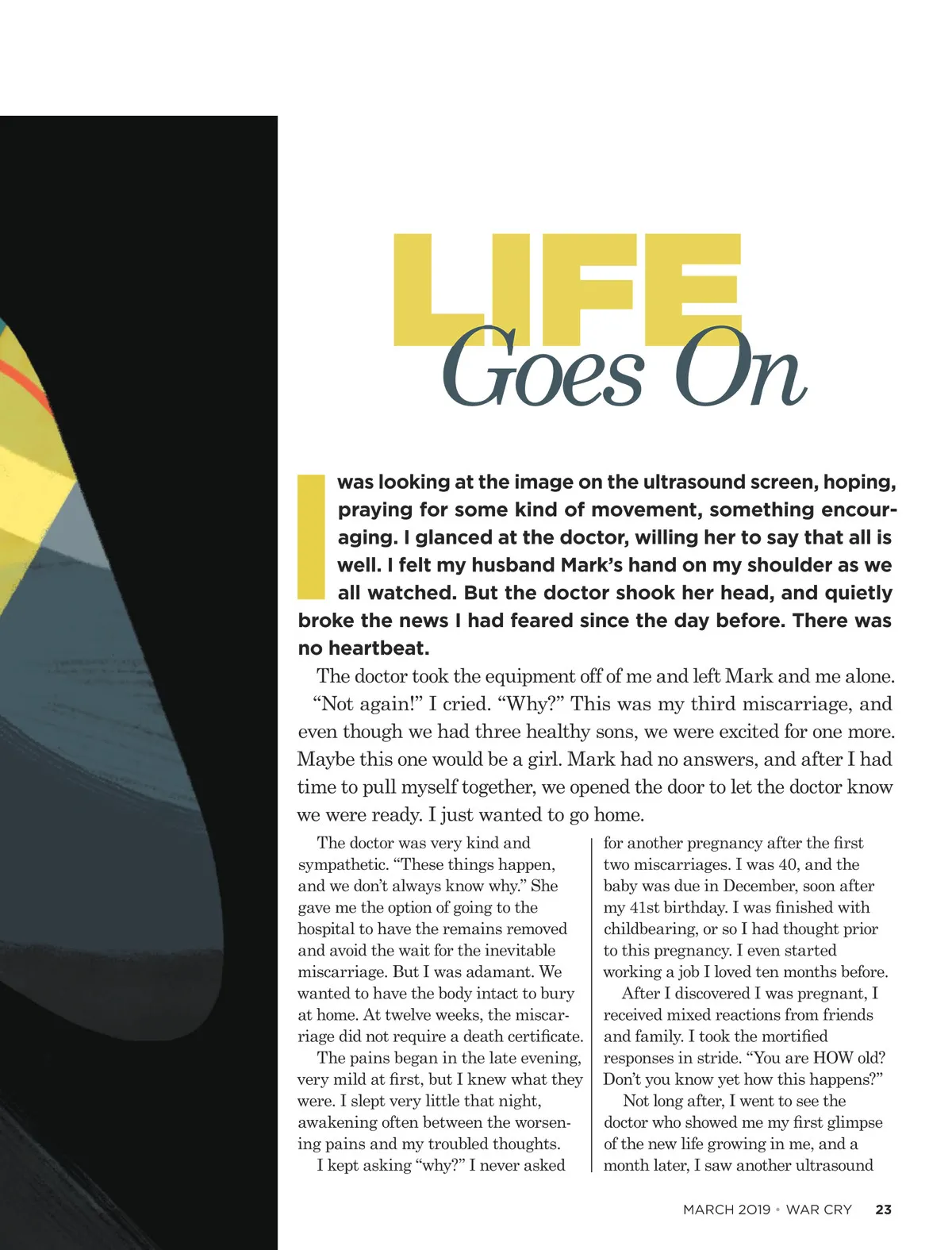 LIFE Goes On

I was looking at the image on the ultrasound screen, hoping, praying for some kind of movement, something encouraging. I glanced at the doctor, willing her to say that all is well. I felt my husband Mark's hand on my shoulder as we all watched. But the doctor shook her head, and quietly broke the news I had feared since the day before. There was no heartbeat.

The doctor took the equipment off of me and left Mark and me alone.

"Not again!" I cried. "Why?" This was my third miscarriage, and even though we had three healthy sons, we were excited for one more. Maybe this one would be a girl. Mark had no answers, and after I had time to pull myself together, we opened the door to let the doctor know we were ready. I just wanted to go home.

The doctor was very kind and sympathetic. "These things happen, and we don't always know why." She gave me the option of going to the hospital to have the remains removed and avoid the wait for the inevitable miscarriage. But I was adamant. We wanted to have the body intact to bury at home. At twelve weeks, the miscarriage did not require a death certificate.

The pains began in the late evening, very mild at first, but I knew what they were. I slept very little that night, awakening often between the worsening pains and my troubled thoughts.

I kept asking "why?" I never asked for another pregnancy after the first two miscarriages. I was 40, and the baby was due in December, soon after my 41st birthday. I was finished with childbearing, or so I had thought prior to this pregnancy. I even started working a job I loved ten months before.

After I discovered I was pregnant, I received mixed reactions from friends and family. I took the mortified responses in stride. "You are HOW old? Don't you know yet how this happens?"

Not long after, I went to see the doctor who showed me my first glimpse of the new life growing in me, and a month later, I saw another ultrasound

MARCH 2019 • WAR CRY 23